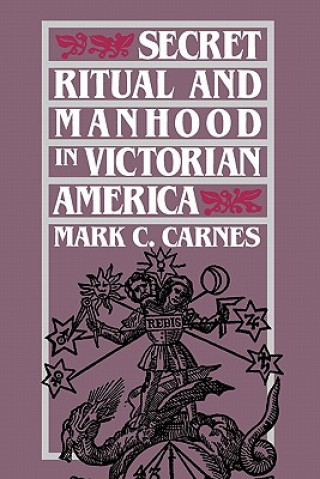 SECRET RITUAL AND MANHOOD IN VICTORIAN AMERICA

MARK C. CARNES

REBIS